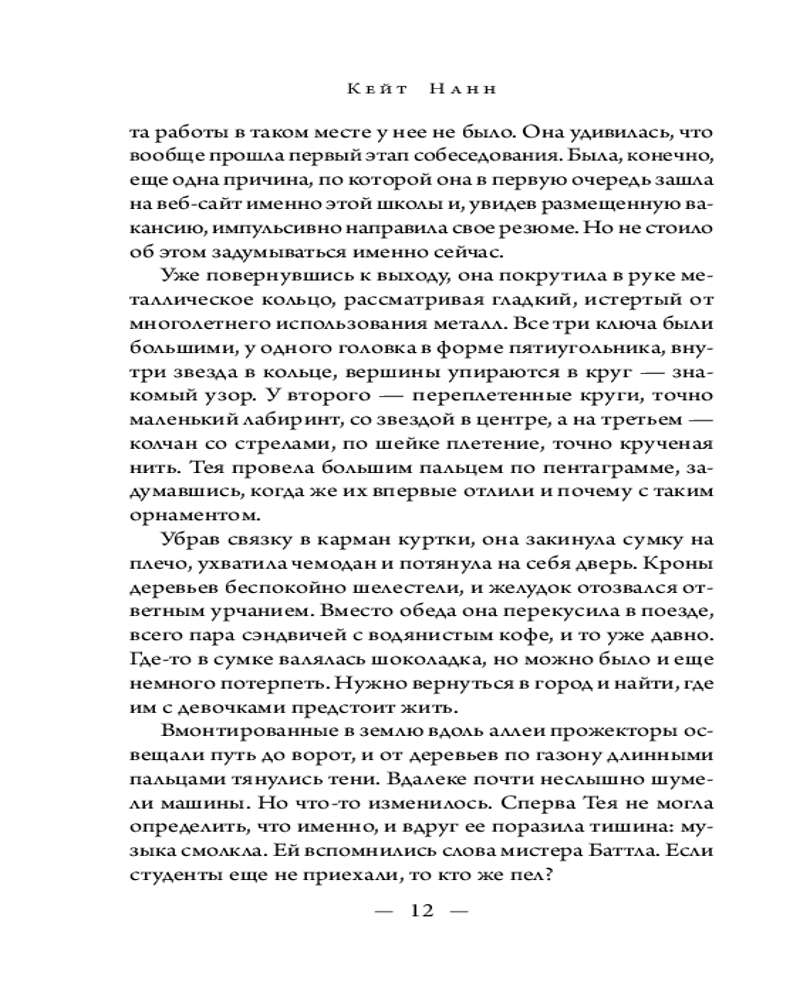 Кейт Нанн

та работы в таком месте у нее не было. Она удивилась, что вообще прошла первый этап собеседования. Была, конечно, еще одна причина, по которой она в первую очередь зашла на веб-сайт именно этой школы и, увидев размещенную вакансию, импульсивно направила свое резюме. Но не стоило об этом задумываться именно сейчас.

Уже повернувшись к выходу, она покрутила в руке металлическое кольцо, рассматривая гладкий, истертый от многолетнего использования металл. Все три ключа были большими, у одного головка в форме пятиугольника, внутри звезда в кольце, вершины упираются в круг — знакомый узор. У второго — переплетенные круги, точно маленький лабиринт, со звездой в центре, а на третьем — колчан со стрелами, по шейке плетение, точно крученая нить. Тея провела большим пальцем по пентаграмме, задумавшись, когда же их впервые отлили и почему с таким орнаментом.

Убрав связку в карман куртки, она закинула сумку на плечо, ухватила чемодан и потянула на себя дверь. Кроны деревьев беспокойно шелестели, и желудок отозвался ответным урчанием. Вместо обеда она перекусила в поезде, всего пара сэндвичей с водянистым кофе, и то уже давно. Где-то в сумке валялась шоколадка, но можно было и еще немного потерпеть. Нужно вернуться в город и найти, где им с девочками предстоит жить.

Вмонтированные в землю вдоль аллеи прожекторы освещали путь до ворот, и от деревьев по газону длинными пальцами тянулись тени. Вдалеке почти неслышно шумели машины. Но что-то изменилось. Сперва Тея не могла определить, что именно, и вдруг ее поразила тишина: музыка смолкла. Ей вспомнились слова мистера Баттла. Если студенты еще не приехали, то кто же пел?

— 12 —